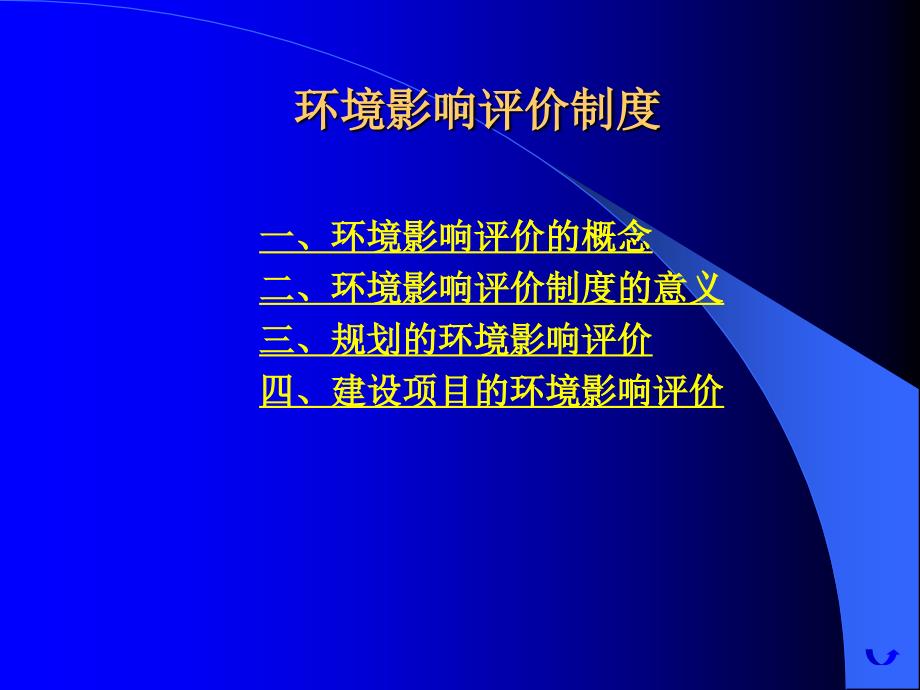 环境影响评价制度

一、环境影响评价的概念
二、环境影响评价制度的意义
三、规划的环境影响评价
四、建设项目的环境影响评价